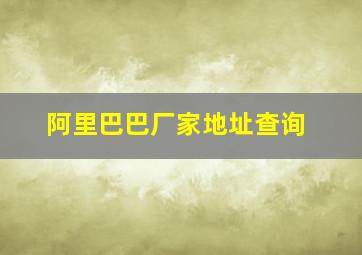 阿里巴巴厂家地址查询